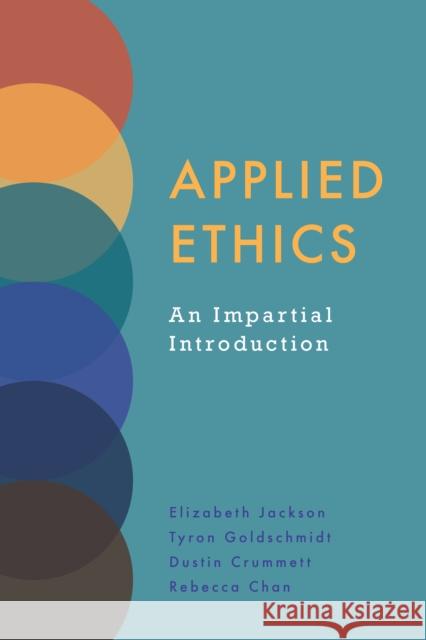 APPLIED ETHICS

An Impartial Introduction

Elizabeth Jackson
Tyron Goldschmidt
Dustin Crummett
Rebecca Chan